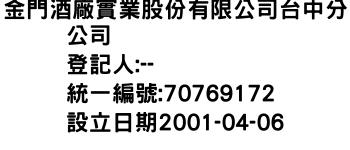 金門酒廠實業股份有限公司台中分公司
登記人:--
統一編號:70769172
設立日期2001-04-06